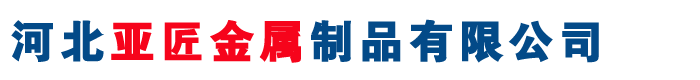 河北亚匠金属制品有限公司